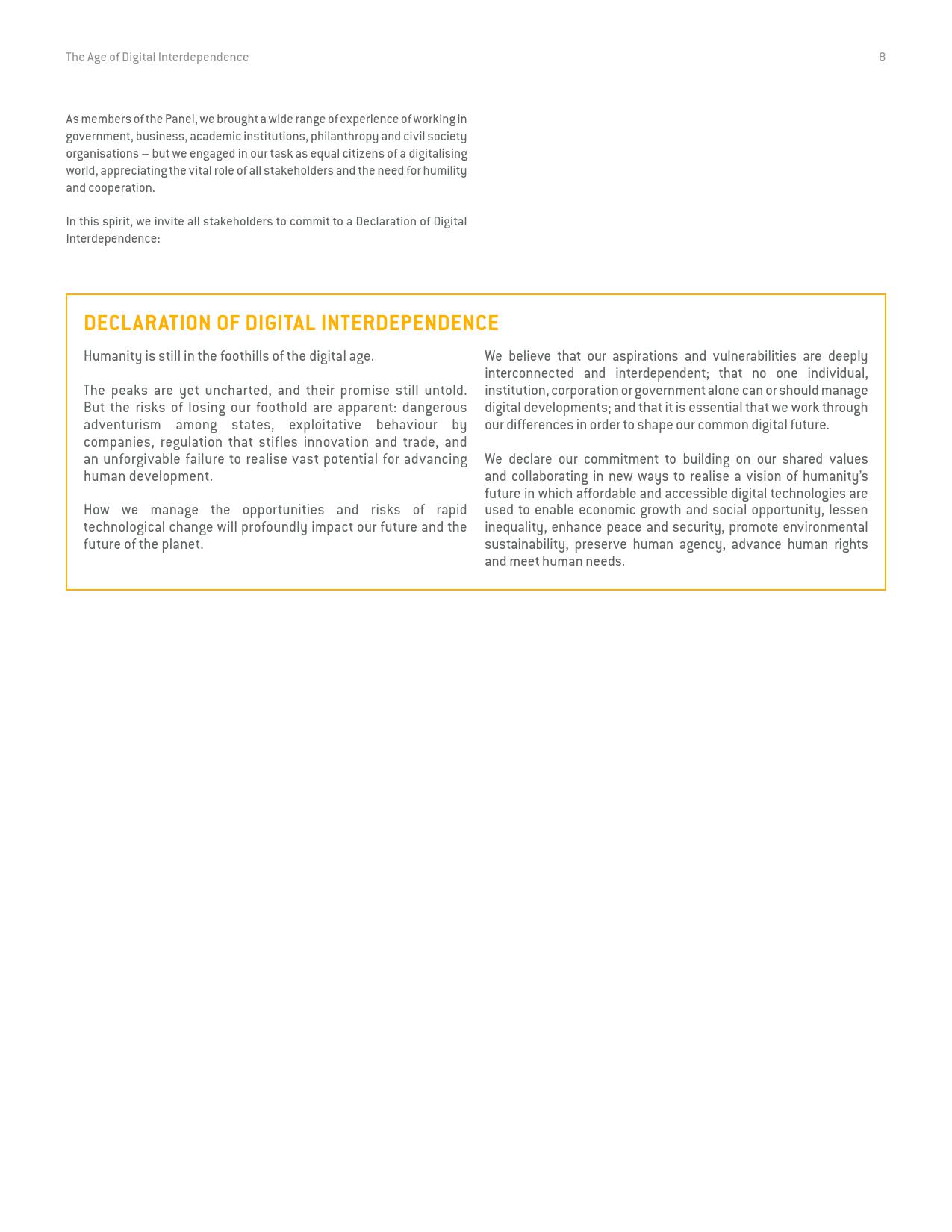 The Age of Digital Interdependence

8

As members of the Panel, we brought a wide range of experience of working in government, business, academic institutions, philanthropy and civil society organisations – but we engaged in our task as equal citizens of a digitalising world, appreciating the vital role of all stakeholders and the need for humility and cooperation.

In this spirit, we invite all stakeholders to commit to a Declaration of Digital Interdependence:

DECLARATION OF DIGITAL INTERDEPENDENCE

Humanity is still in the foothills of the digital age.

The peaks are yet uncharted, and their promise still untold. But the risks of losing our foothold are apparent: dangerous adventurism among states, exploitative behaviour by companies, regulation that stifles innovation and trade, and an unforgivable failure to realise vast potential for advancing human development.

How we manage the opportunities and risks of rapid technological change will profoundly impact our future and the future of the planet.

We believe that our aspirations and vulnerabilities are deeply interconnected and interdependent; that no one individual, institution, corporation or government alone can or should manage digital developments; and that it is essential that we work through our differences in order to shape our common digital future.

We declare our commitment to building on our shared values and collaborating in new ways to realise a vision of humanity's future in which affordable and accessible digital technologies are used to enable economic growth and social opportunity, lessen inequality, enhance peace and security, promote environmental sustainability, preserve human agency, advance human rights and meet human needs.